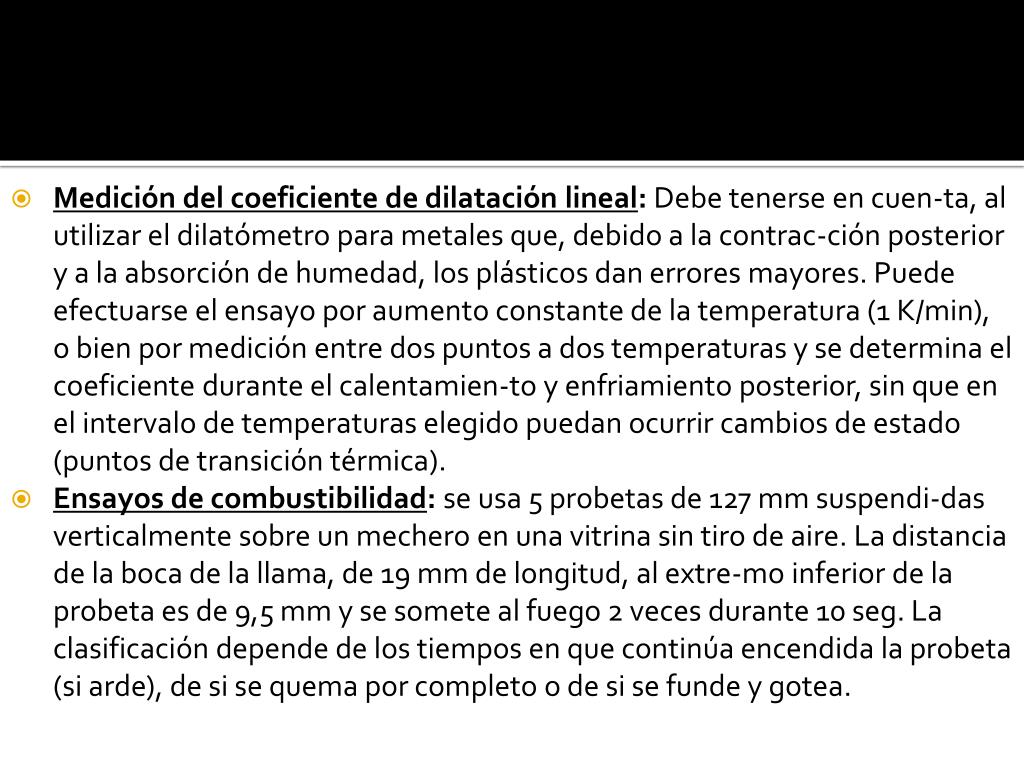 Medición del coeficiente de dilatación lineal: Debe tenerse en cuen-ta, al utilizar el dilatómetro para metales que, debido a la contrac-ción posterior y a la absorción de humedad, los plásticos dan errores mayores. Puede efectuarse el ensayo por aumento constante de la temperatura (1 K/min), o bien por medición entre dos puntos a dos temperaturas y se determina el coeficiente durante el calentamien-to y enfriamiento posterior, sin que en el intervalo de temperaturas elegido puedan ocurrir cambios de estado (puntos de transición térmica).

Ensayos de combustibilidad: se usa 5 probetas de 127 mm suspendi-das verticalmente sobre un mechero en una vitrina sin tiro de aire. La distancia de la boca de la llama, de 19 mm de longitud, al extre-mo inferior de la probeta es de 9,5 mm y se somete al fuego 2 veces durante 10 seg. La clasificación depende de los tiempos en que continúa encendida la probeta (si arde), de si se quema por completo o de si se funde y gotea.